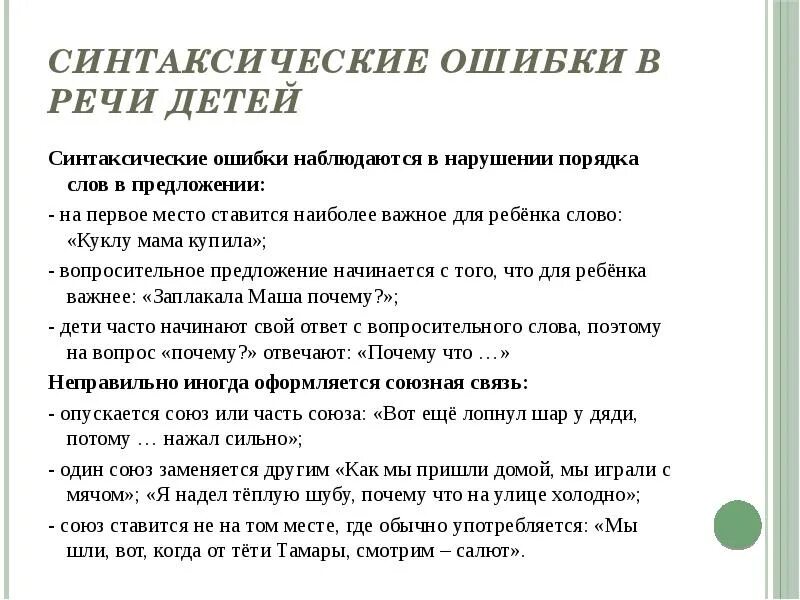 СИНТАКСИЧЕСКИЕ ОШИБКИ В РЕЧИ ДЕТЕЙ

Синтаксические ошибки наблюдаются в нарушении порядка слов в предложении:

- на первое место ставится наиболее важное для ребёнка слово: «Куклу мама купила»;

- вопросительное предложение начинается с того, что для ребёнка важнее: «Заплакала Маша почему?»;

- дети часто начинают свой ответ с вопросительного слова, поэтому на вопрос «почему?» отвечают: «Почему что …»

Неправильно иногда оформляется союзная связь:

- опускается союз или часть союза: «Вот ещё лопнул шар у дяди, потому … нажал сильно»;

- один союз заменяется другим «Как мы пришли домой, мы играли с мячом»; «Я надел тёплую шубу, почему что на улице холодно»;

- союз ставится не на том месте, где обычно употребляется: «Мы шли, вот, когда от тёти Тамары, смотрим – салют».